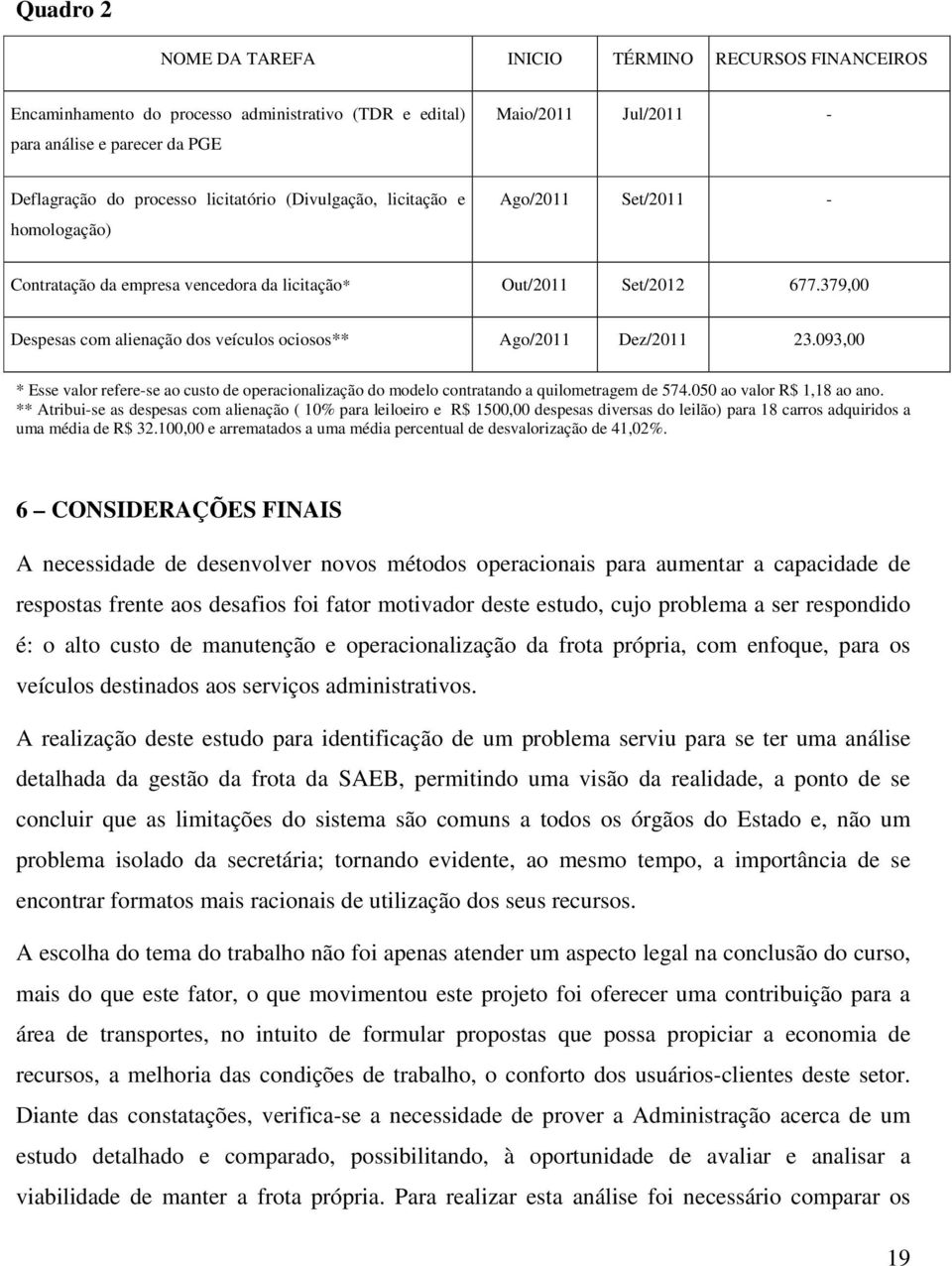 Quadro 2

| NOME DA TAREFA | INICIO | TÉRMINO | RECURSOS FINANCEIROS |
|---|---|---|---|
| Encaminhamento do processo administrativo (TDR e edital) para análise e parecer da PGE | Maio/2011 | Jul/2011 | - |
| Deflagração do processo licitatório (Divulgação, licitação e homologação) | Ago/2011 | Set/2011 | - |
| Contratação da empresa vencedora da licitação* | Out/2011 | Set/2012 | 677.379,00 |
| Despesas com alienação dos veículos ociosos** | Ago/2011 | Dez/2011 | 23.093,00 |

* Esse valor refere-se ao custo de operacionalização do modelo contratando a quilometragem de 574.050 ao valor R$ 1,18 ao ano.
** Atribui-se as despesas com alienação ( 10% para leiloeiro e R$ 1500,00 despesas diversas do leilão) para 18 carros adquiridos a uma média de R$ 32.100,00 e arrematados a uma média percentual de desvalorização de 41,02%.

6 – CONSIDERAÇÕES FINAIS

A necessidade de desenvolver novos métodos operacionais para aumentar a capacidade de respostas frente aos desafios foi fator motivador deste estudo, cujo problema a ser respondido é: o alto custo de manutenção e operacionalização da frota própria, com enfoque, para os veículos destinados aos serviços administrativos.

A realização deste estudo para identificação de um problema serviu para se ter uma análise detalhada da gestão da frota da SAEB, permitindo uma visão da realidade, a ponto de se concluir que as limitações do sistema são comuns a todos os órgãos do Estado e, não um problema isolado da secretária; tornando evidente, ao mesmo tempo, a importância de se encontrar formatos mais racionais de utilização dos seus recursos.

A escolha do tema do trabalho não foi apenas atender um aspecto legal na conclusão do curso, mais do que este fator, o que movimentou este projeto foi oferecer uma contribuição para a área de transportes, no intuito de formular propostas que possa propiciar a economia de recursos, a melhoria das condições de trabalho, o conforto dos usuários-clientes deste setor. Diante das constatações, verifica-se a necessidade de prover a Administração acerca de um estudo detalhado e comparado, possibilitando, à oportunidade de avaliar e analisar a viabilidade de manter a frota própria. Para realizar esta análise foi necessário comparar os

19